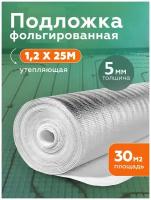 Подложка
фольгированная

1,2 Х 25М

утепляющая

5 мм
толщина

30 м2
площадь